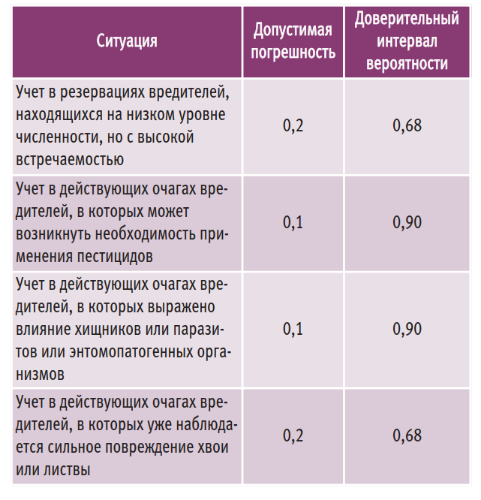 | Ситуация | Допустимая погрешность | Доверительный интервал вероятности |
|---|---|---|
| Учет в резервациях вредителей, находящихся на низком уровне численности, но с высокой встречаемостью | 0,2 | 0,68 |
| Учет в действующих очагах вредителей, в которых может возникнуть необходимость применения пестицидов | 0,1 | 0,90 |
| Учет в действующих очагах вредителей, в которых выражено влияние хищников или паразитов или энтомопатогенных организмов | 0,1 | 0,90 |
| Учет в действующих очагах вредителей, в которых уже наблюдается сильное повреждение хвои или листвы | 0,2 | 0,68 |